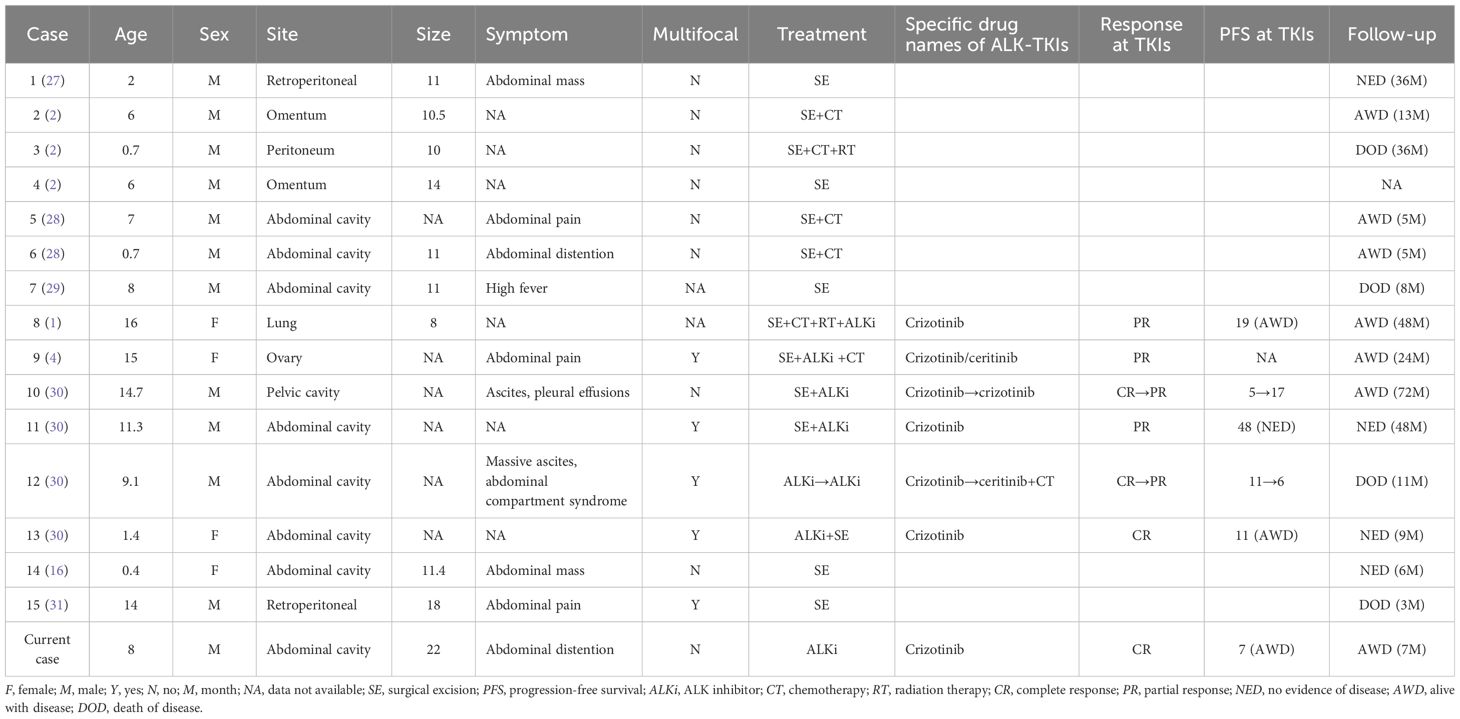 | Case | Age | Sex | Site | Size | Symptom | Multifocal | Treatment | Specific drug names of ALK-TKIs | Response at TKIs | PFS at TKIs | Follow-up |
|---|---|---|---|---|---|---|---|---|---|---|---|
| 1 (27) | 2 | M | Retroperitoneal | 11 | Abdominal mass | N | SE | | | | NED (36M) |
| 2 (2) | 6 | M | Omentum | 10.5 | NA | N | SE+CT | | | | AWD (13M) |
| 3 (2) | 0.7 | M | Peritoneum | 10 | NA | N | SE+CT+RT | | | | DOD (36M) |
| 4 (2) | 6 | M | Omentum | 14 | NA | N | SE | | | | NA |
| 5 (28) | 7 | M | Abdominal cavity | NA | Abdominal pain | N | SE+CT | | | | AWD (5M) |
| 6 (28) | 0.7 | M | Abdominal cavity | 11 | Abdominal distention | N | SE+CT | | | | AWD (5M) |
| 7 (29) | 8 | M | Abdominal cavity | 11 | High fever | NA | SE | | | | DOD (8M) |
| 8 (1) | 16 | F | Lung | 8 | NA | NA | SE+CT+RT+ALKi | Crizotinib | PR | 19 (AWD) | AWD (48M) |
| 9 (4) | 15 | F | Ovary | NA | Abdominal pain | Y | SE+ALKi +CT | Crizotinib/ceritinib | PR | NA | AWD (24M) |
| 10 (30) | 14.7 | M | Pelvic cavity | NA | Ascites, pleural effusions | N | SE+ALKi | Crizotinib→crizotinib | CR→PR | 5→17 | AWD (72M) |
| 11 (30) | 11.3 | M | Abdominal cavity | NA | NA | Y | SE+ALKi | Crizotinib | PR | 48 (NED) | NED (48M) |
| 12 (30) | 9.1 | M | Abdominal cavity | NA | Massive ascites, abdominal compartment syndrome | Y | ALKi→ALKi | Crizotinib→ceritinib+CT | CR→PR | 11→6 | DOD (11M) |
| 13 (30) | 1.4 | F | Abdominal cavity | NA | NA | Y | ALKi+SE | Crizotinib | CR | 11 (AWD) | NED (9M) |
| 14 (16) | 0.4 | F | Abdominal cavity | 11.4 | Abdominal mass | N | SE | | | | NED (6M) |
| 15 (31) | 14 | M | Retroperitoneal | 18 | Abdominal pain | Y | SE | | | | DOD (3M) |
| Current case | 8 | M | Abdominal cavity | 22 | Abdominal distention | N | ALKi | Crizotinib | CR | 7 (AWD) | AWD (7M) |

F, female; M, male; Y, yes; N, no; M, month; NA, data not available; SE, surgical excision; PFS, progression-free survival; ALKi, ALK inhibitor; CT, chemotherapy; RT, radiation therapy; CR, complete response; PR, partial response; NED, no evidence of disease; AWD, alive with disease; DOD, death of disease.